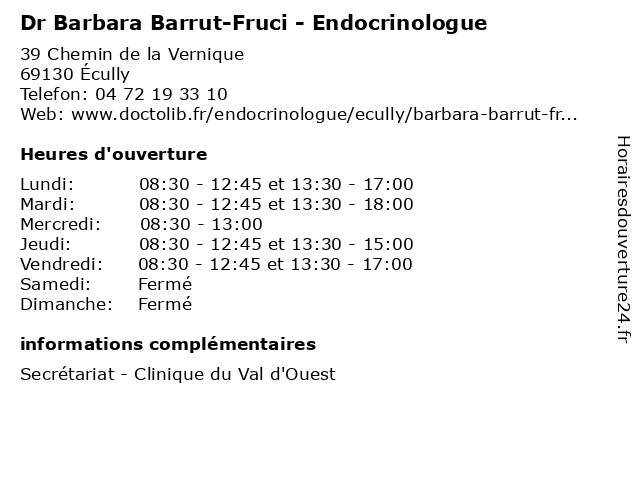 Dr Barbara Barrut-Fruci - Endocrinologue

39 Chemin de la Vernique
69130 Écully
Telefon: 04 72 19 33 10
Web: www.doctolib.fr/endocrinologue/ecully/barbara-barrut-fr...

Heures d'ouverture

| | |
|---|---|
| Lundi: | 08:30 - 12:45 et 13:30 - 17:00 |
| Mardi: | 08:30 - 12:45 et 13:30 - 18:00 |
| Mercredi: | 08:30 - 13:00 |
| Jeudi: | 08:30 - 12:45 et 13:30 - 15:00 |
| Vendredi: | 08:30 - 12:45 et 13:30 - 17:00 |
| Samedi: | Fermé |
| Dimanche: | Fermé |

informations complémentaires

Secrétariat - Clinique du Val d'Ouest

Horairesdouverture24.fr